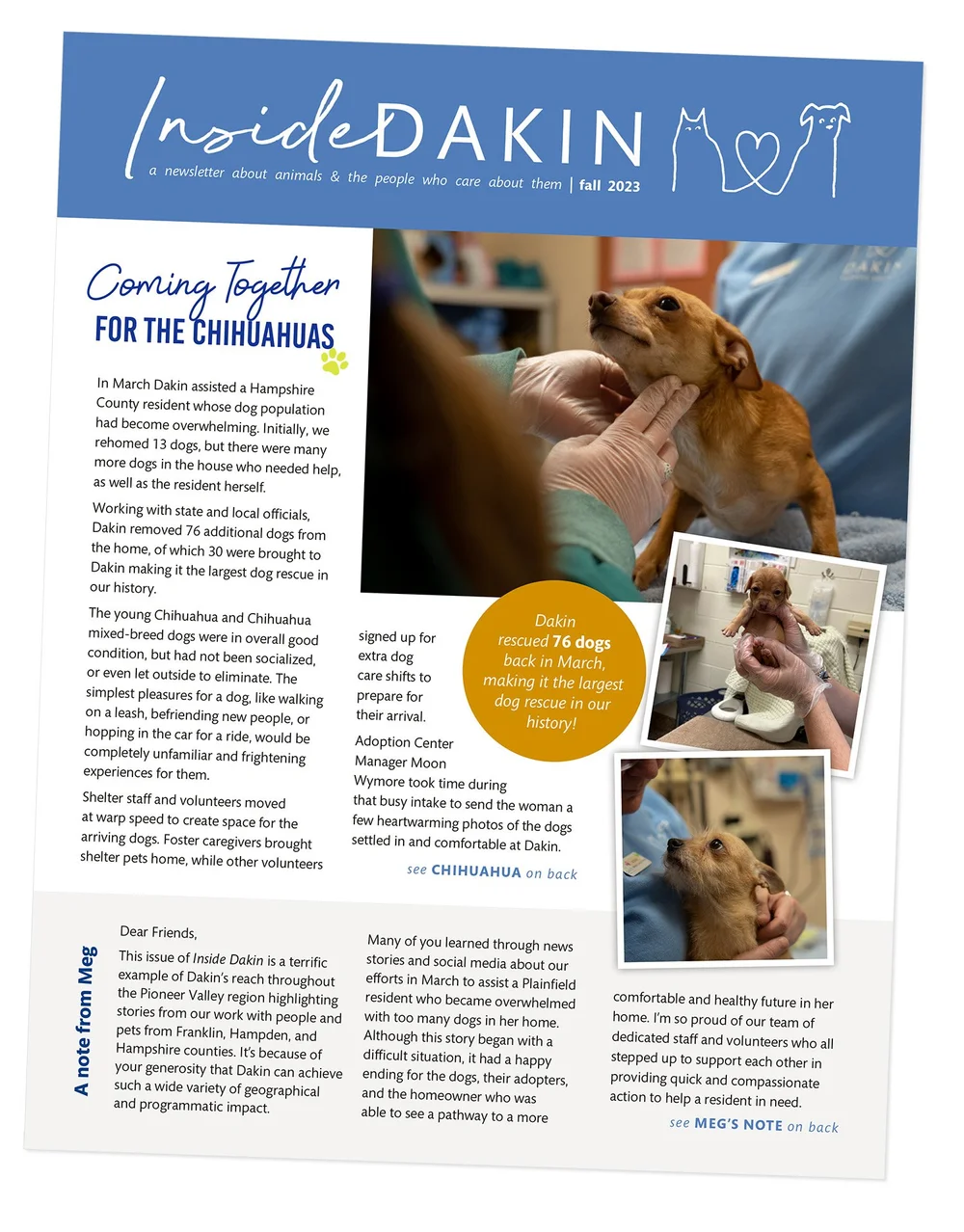 Inside DAKIN
a newsletter about animals & the people who care about them | fall 2023

Coming Together
FOR THE CHIHUAHUAS

In March Dakin assisted a Hampshire County resident whose dog population had become overwhelming. Initially, we rehomed 13 dogs, but there were many more dogs in the house who needed help, as well as the resident herself.

Working with state and local officials, Dakin removed 76 additional dogs from the home, of which 30 were brought to Dakin making it the largest dog rescue in our history.

The young Chihuahua and Chihuahua mixed-breed dogs were in overall good condition, but had not been socialized, or even let outside to eliminate. The simplest pleasures for a dog, like walking on a leash, befriending new people, or hopping in the car for a ride, would be completely unfamiliar and frightening experiences for them.

Shelter staff and volunteers moved at warp speed to create space for the arriving dogs. Foster caregivers brought shelter pets home, while other volunteers signed up for extra dog care shifts to prepare for their arrival.

Adoption Center Manager Moon Wymore took time during that busy intake to send the woman a few heartwarming photos of the dogs settled in and comfortable at Dakin.

see CHIHUAHUA on back

Dakin rescued 76 dogs back in March, making it the largest dog rescue in our history!

A note from Meg

Dear Friends,

This issue of Inside Dakin is a terrific example of Dakin's reach throughout the Pioneer Valley region highlighting stories from our work with people and pets from Franklin, Hampden, and Hampshire counties. It's because of your generosity that Dakin can achieve such a wide variety of geographical and programmatic impact.

Many of you learned through news stories and social media about our efforts in March to assist a Plainfield resident who became overwhelmed with too many dogs in her home. Although this story began with a difficult situation, it had a happy ending for the dogs, their adopters, and the homeowner who was able to see a pathway to a more comfortable and healthy future in her home. I'm so proud of our team of dedicated staff and volunteers who all stepped up to support each other in providing quick and compassionate action to help a resident in need.

see MEG'S NOTE on back